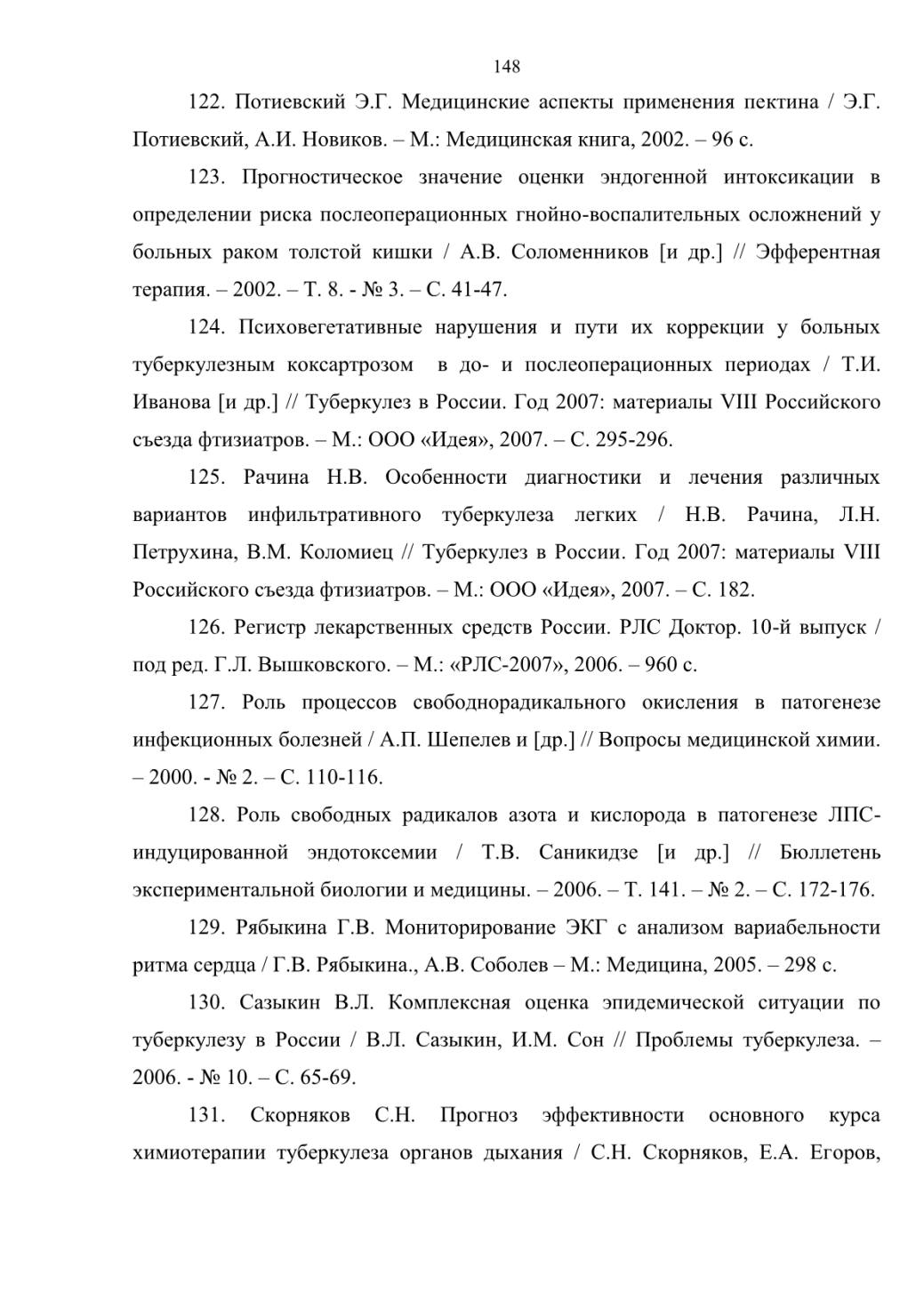 148

122. Потиевский Э.Г. Медицинские аспекты применения пектина / Э.Г. Потиевский, А.И. Новиков. – М.: Медицинская книга, 2002. – 96 с.

123. Прогностическое значение оценки эндогенной интоксикации в определении риска послеоперационных гнойно-воспалительных осложнений у больных раком толстой кишки / А.В. Соломенников [и др.] // Эфферентная терапия. – 2002. – Т. 8. - № 3. – С. 41-47.

124. Психовегетативные нарушения и пути их коррекции у больных туберкулезным коксартрозом в до- и послеоперационных периодах / Т.И. Иванова [и др.] // Туберкулез в России. Год 2007: материалы VIII Российского съезда фтизиатров. – М.: ООО «Идея», 2007. – С. 295-296.

125. Рачина Н.В. Особенности диагностики и лечения различных вариантов инфильтративного туберкулеза легких / Н.В. Рачина, Л.Н. Петрухина, В.М. Коломиец // Туберкулез в России. Год 2007: материалы VIII Российского съезда фтизиатров. – М.: ООО «Идея», 2007. – С. 182.

126. Регистр лекарственных средств России. РЛС Доктор. 10-й выпуск / под ред. Г.Л. Вышковского. – М.: «РЛС-2007», 2006. – 960 с.

127. Роль процессов свободнорадикального окисления в патогенезе инфекционных болезней / А.П. Шепелев и [др.] // Вопросы медицинской химии. – 2000. - № 2. – С. 110-116.

128. Роль свободных радикалов азота и кислорода в патогенезе ЛПС-индуцированной эндотоксемии / Т.В. Саникидзе [и др.] // Бюллетень экспериментальной биологии и медицины. – 2006. – Т. 141. – № 2. – С. 172-176.

129. Рябыкина Г.В. Мониторирование ЭКГ с анализом вариабельности ритма сердца / Г.В. Рябыкина., А.В. Соболев – М.: Медицина, 2005. – 298 с.

130. Сазыкин В.Л. Комплексная оценка эпидемической ситуации по туберкулезу в России / В.Л. Сазыкин, И.М. Сон // Проблемы туберкулеза. – 2006. - № 10. – С. 65-69.

131. Скорняков С.Н. Прогноз эффективности основного курса химиотерапии туберкулеза органов дыхания / С.Н. Скорняков, Е.А. Егоров,